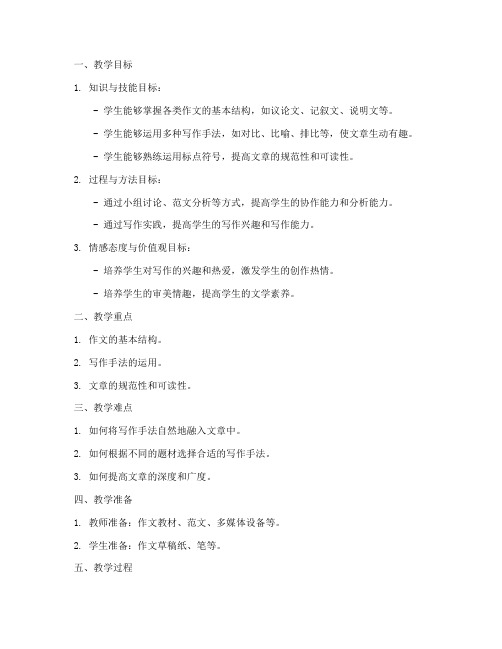 一、教学目标

1. 知识与技能目标：

- 学生能够掌握各类作文的基本结构，如议论文、记叙文、说明文等。

- 学生能够运用多种写作手法，如对比、比喻、排比等，使文章生动有趣。

- 学生能够熟练运用标点符号，提高文章的规范性和可读性。

2. 过程与方法目标：

- 通过小组讨论、范文分析等方式，提高学生的协作能力和分析能力。

- 通过写作实践，提高学生的写作兴趣和写作能力。

3. 情感态度与价值观目标：

- 培养学生对写作的兴趣和热爱，激发学生的创作热情。

- 培养学生的审美情趣，提高学生的文学素养。

二、教学重点

1. 作文的基本结构。

2. 写作手法的运用。

3. 文章的规范性和可读性。

三、教学难点

1. 如何将写作手法自然地融入文章中。

2. 如何根据不同的题材选择合适的写作手法。

3. 如何提高文章的深度和广度。

四、教学准备

1. 教师准备：作文教材、范文、多媒体设备等。

2. 学生准备：作文草稿纸、笔等。

五、教学过程